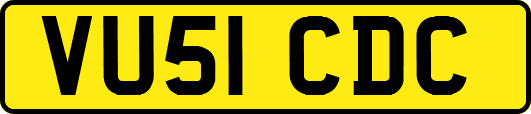 VU51 CDC